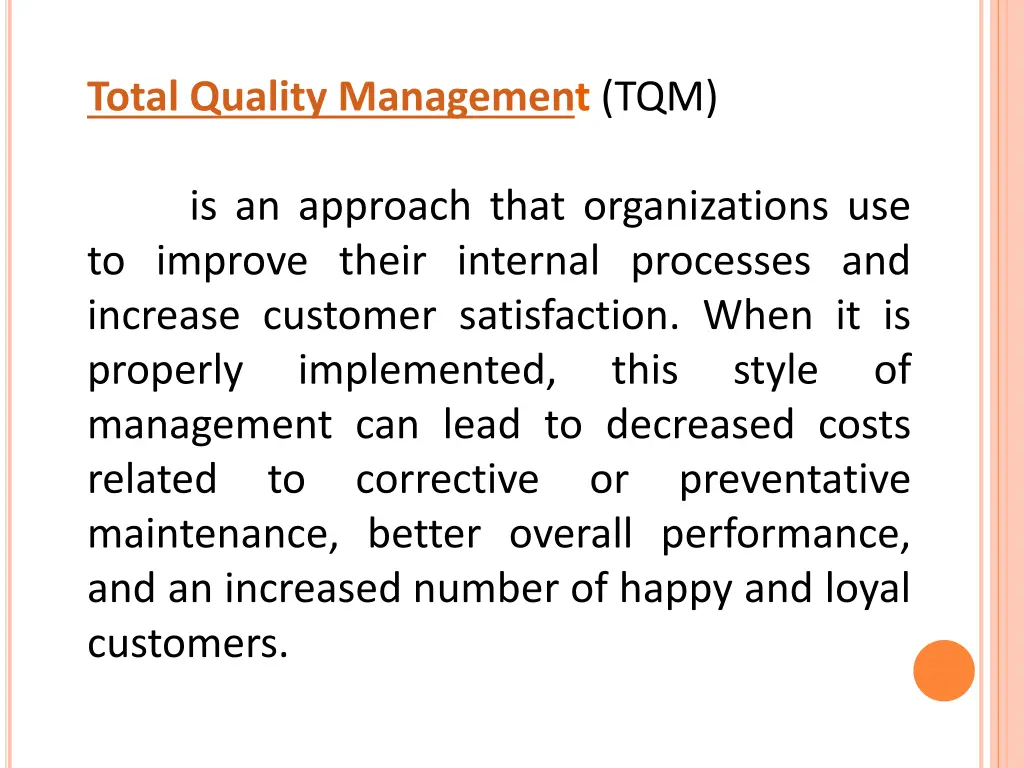 Total Quality Management (TQM)

is an approach that organizations use to improve their internal processes and increase customer satisfaction. When it is properly implemented, this style of management can lead to decreased costs related to corrective or preventative maintenance, better overall performance, and an increased number of happy and loyal customers.